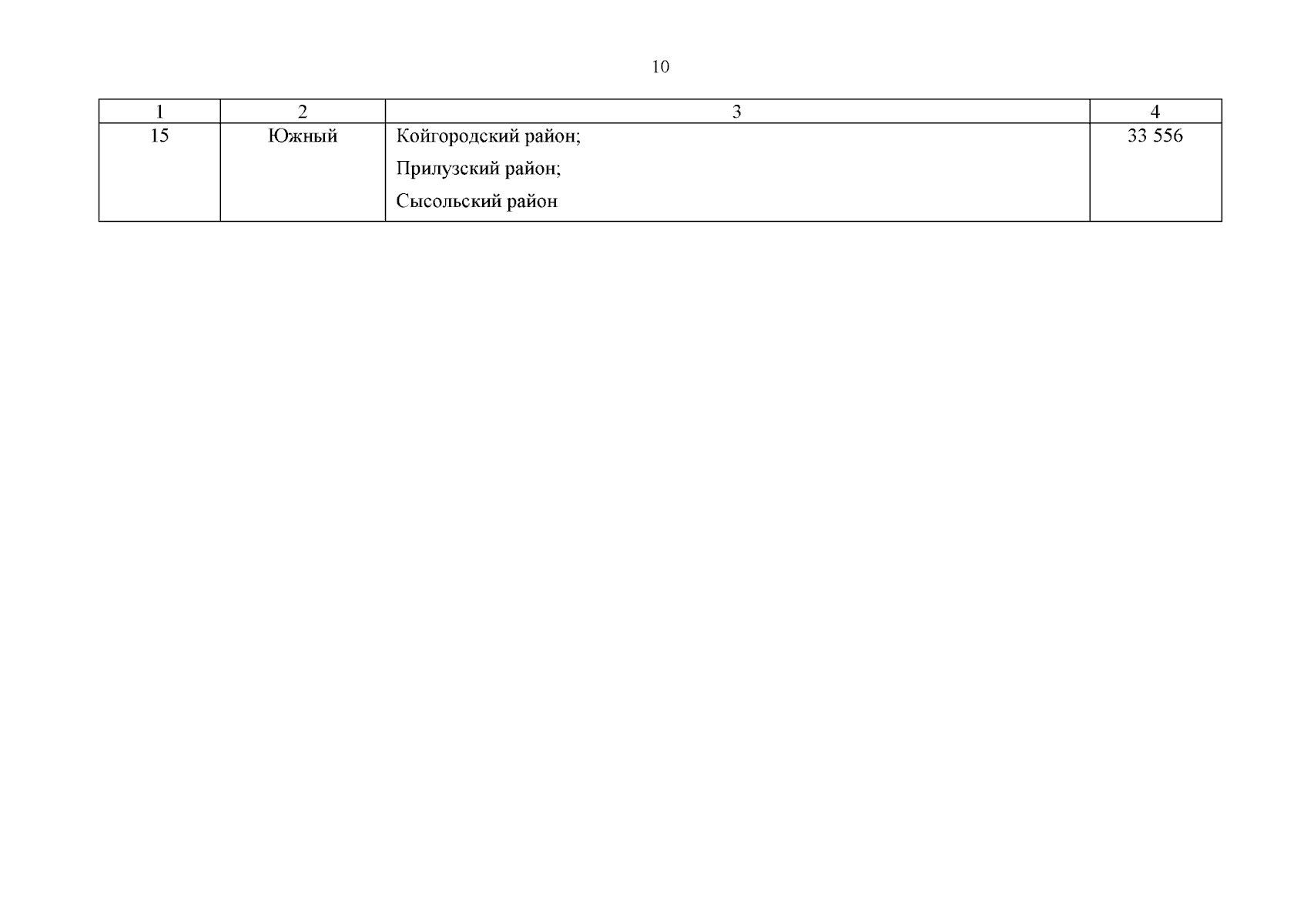 10

| 1 | 2 | 3 | 4 |
|---|---|---|---|
| 15 | Южный | Койгородский район; Прилузский район; Сысольский район | 33 556 |